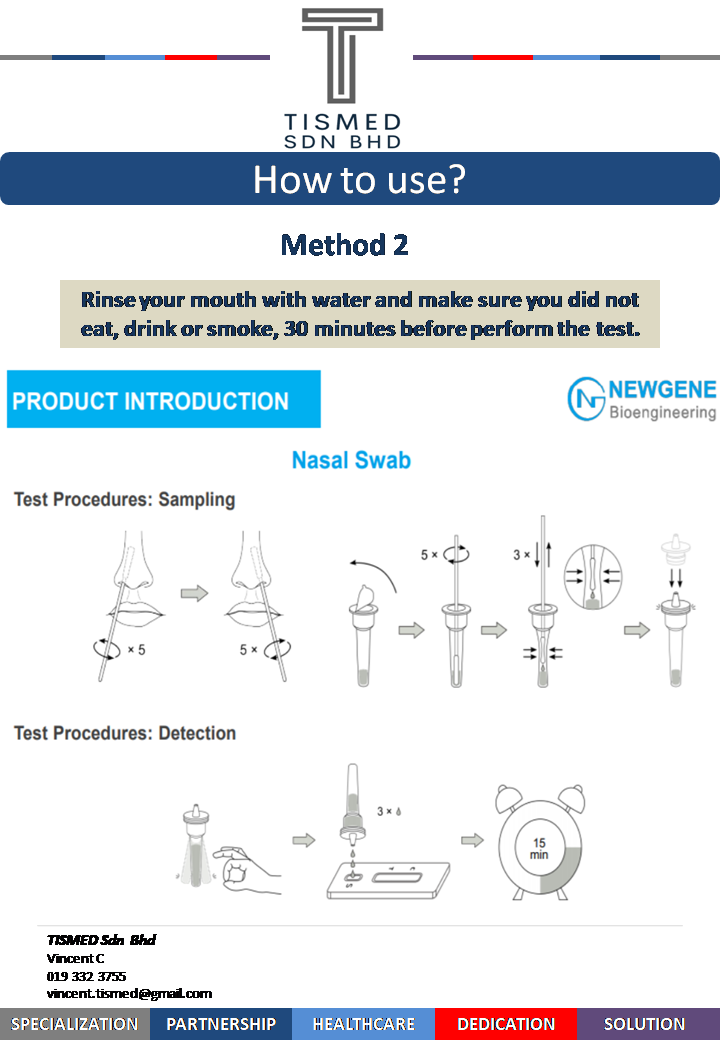 TISMED
SDN BHD

How to use?

Method 2

Rinse your mouth with water and make sure you did not eat, drink or smoke, 30 minutes before perform the test.

PRODUCT INTRODUCTION

NEWGENE
Bioengineering

Nasal Swab

Test Procedures: Sampling

× 5

5 ×

5 ×

3 ×

Test Procedures: Detection

3 ×

15 min

TISMED Sdn Bhd
Vincent C
019 332 3755
vincent.tismed@gmail.com

SPECIALIZATION PARTNERSHIP HEALTHCARE DEDICATION SOLUTION